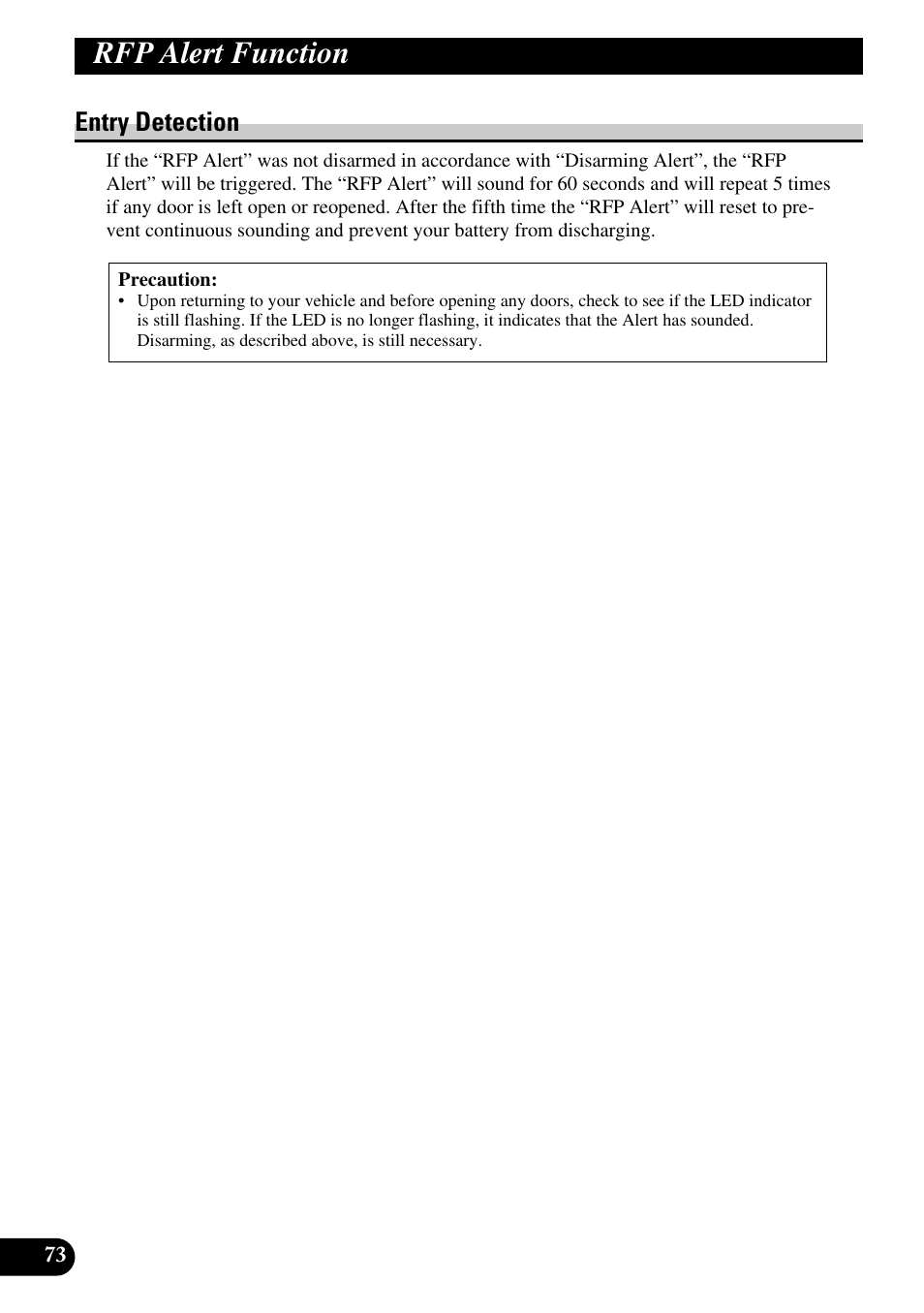 RFP Alert Function

Entry Detection

If the “RFP Alert” was not disarmed in accordance with “Disarming Alert”, the “RFP Alert” will be triggered. The “RFP Alert” will sound for 60 seconds and will repeat 5 times if any door is left open or reopened. After the fifth time the “RFP Alert” will reset to prevent continuous sounding and prevent your battery from discharging.

Precaution:
• Upon returning to your vehicle and before opening any doors, check to see if the LED indicator is still flashing. If the LED is no longer flashing, it indicates that the Alert has sounded. Disarming, as described above, is still necessary.

73